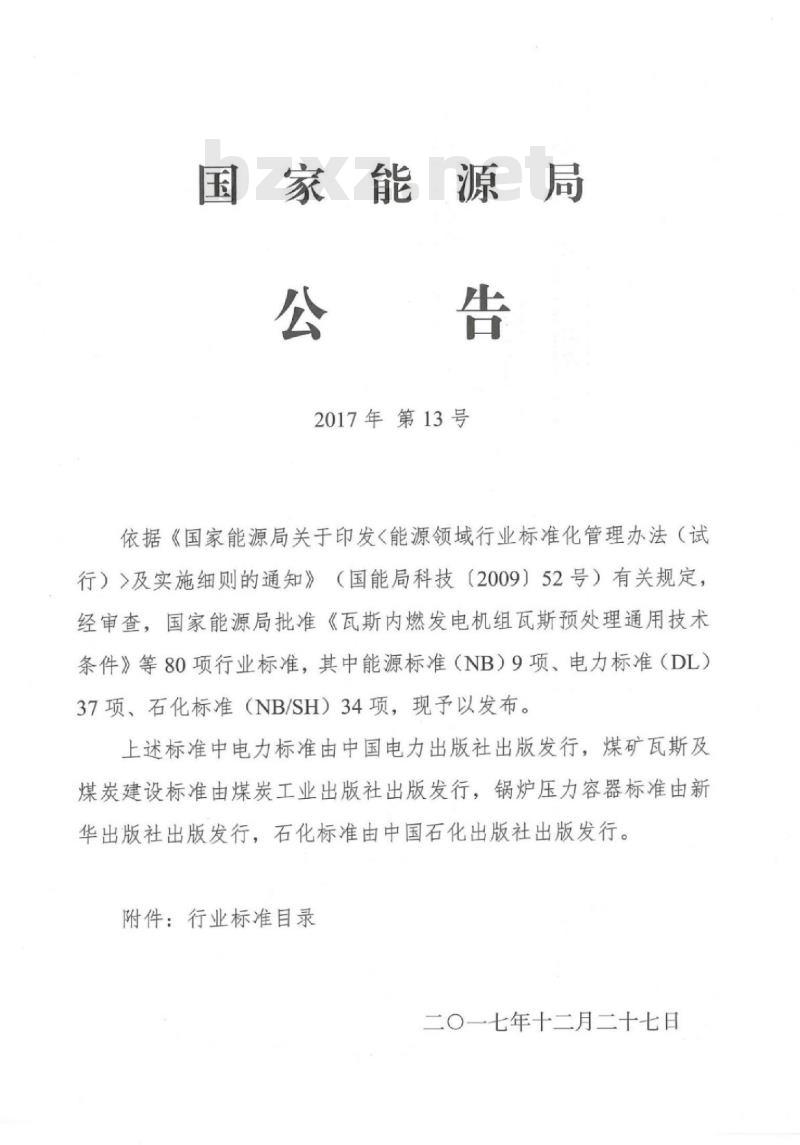 bzxz.net

国家能源局

公告

2017年 第13号

依据《国家能源局关于印发<能源领域行业标准化管理办法（试行）>及实施细则的通知》（国能局科技〔2009〕52号）有关规定，经审查，国家能源局批准《瓦斯内燃发电机组瓦斯预处理通用技术条件》等80项行业标准，其中能源标准（NB）9项、电力标准（DL）37项、石化标准（NB/SH）34项，现予以发布。

上述标准中电力标准由中国电力出版社出版发行，煤矿瓦斯及煤炭建设标准由煤炭工业出版社出版发行，锅炉压力容器标准由新华出版社出版发行，石化标准由中国石化出版社出版发行。

附件：行业标准目录

二〇一七年十二月二十七日